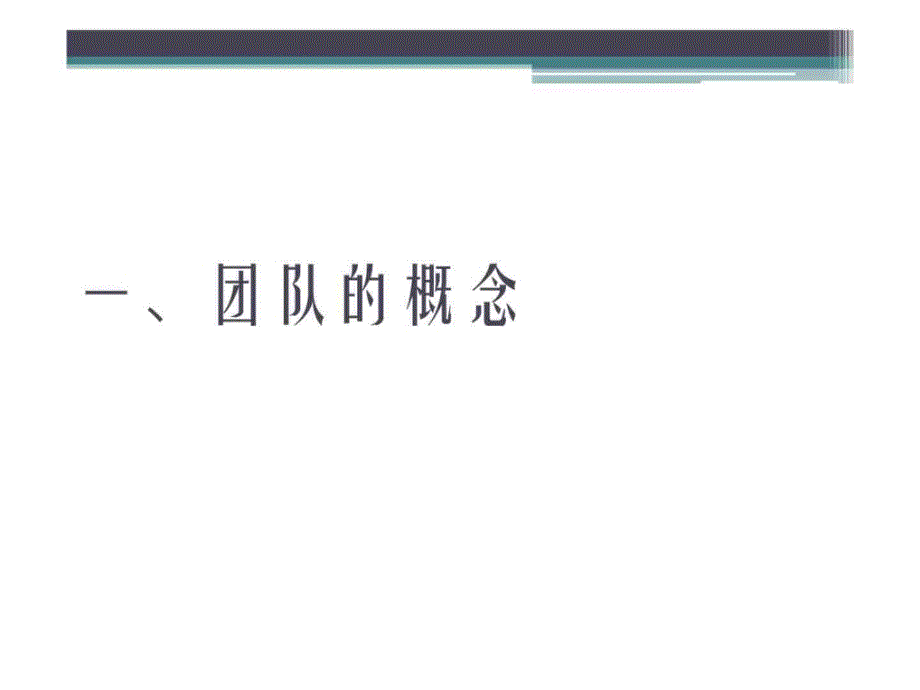 一、团队的概念